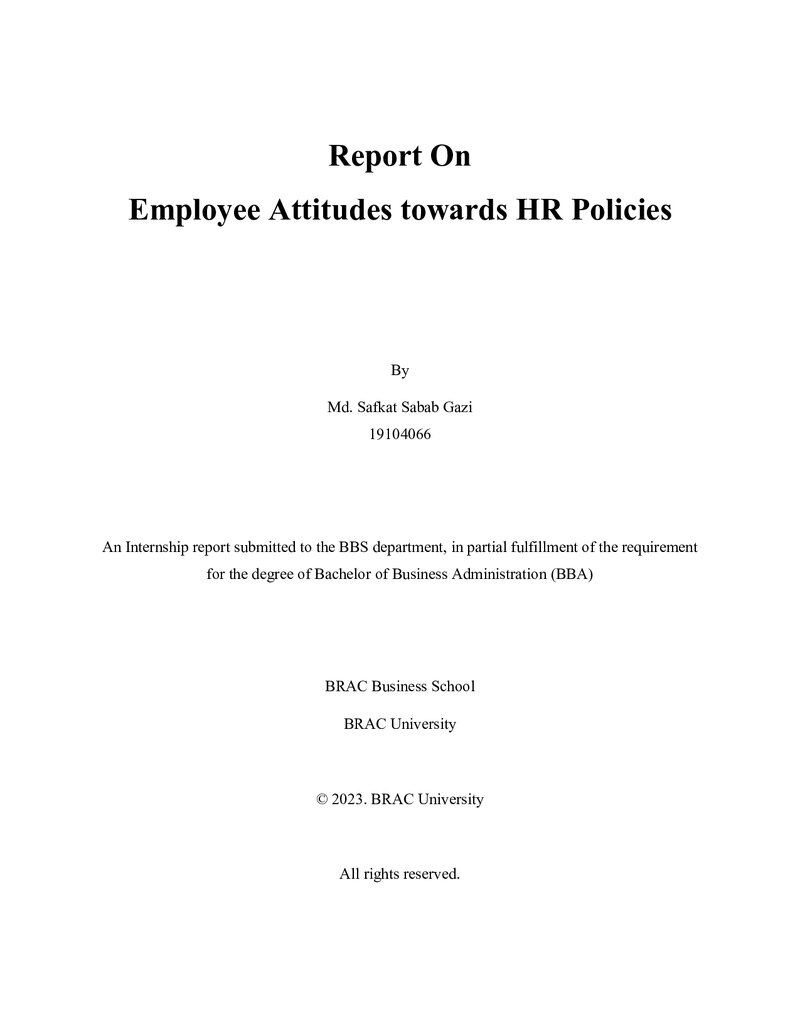 Report On
Employee Attitudes towards HR Policies

By

Md. Safkat Sabab Gazi
19104066

An Internship report submitted to the BBS department, in partial fulfillment of the requirement for the degree of Bachelor of Business Administration (BBA)

BRAC Business School

BRAC University

© 2023. BRAC University

All rights reserved.